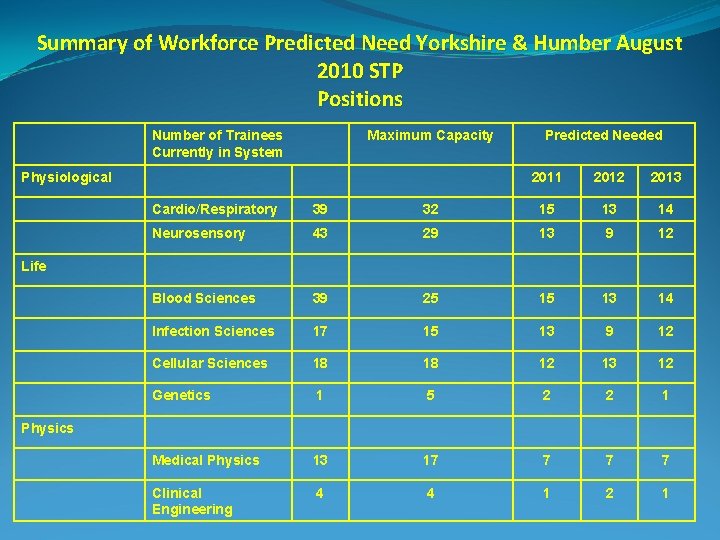 Summary of Workforce Predicted Need Yorkshire & Humber August 2010 STP
Positions

| | Number of Trainees Currently in System | | Maximum Capacity | Predicted Needed | | |
|---|---|---|---|---|---|---|
| Physiological | | | | 2011 | 2012 | 2013 |
| | Cardio/Respiratory | 39 | 32 | 15 | 13 | 14 |
| | Neurosensory | 43 | 29 | 13 | 9 | 12 |
| Life | | | | | | |
| | Blood Sciences | 39 | 25 | 15 | 13 | 14 |
| | Infection Sciences | 17 | 15 | 13 | 9 | 12 |
| | Cellular Sciences | 18 | 18 | 12 | 13 | 12 |
| | Genetics | 1 | 5 | 2 | 2 | 1 |
| Physics | | | | | | |
| | Medical Physics | 13 | 17 | 7 | 7 | 7 |
| | Clinical Engineering | 4 | 4 | 1 | 2 | 1 |